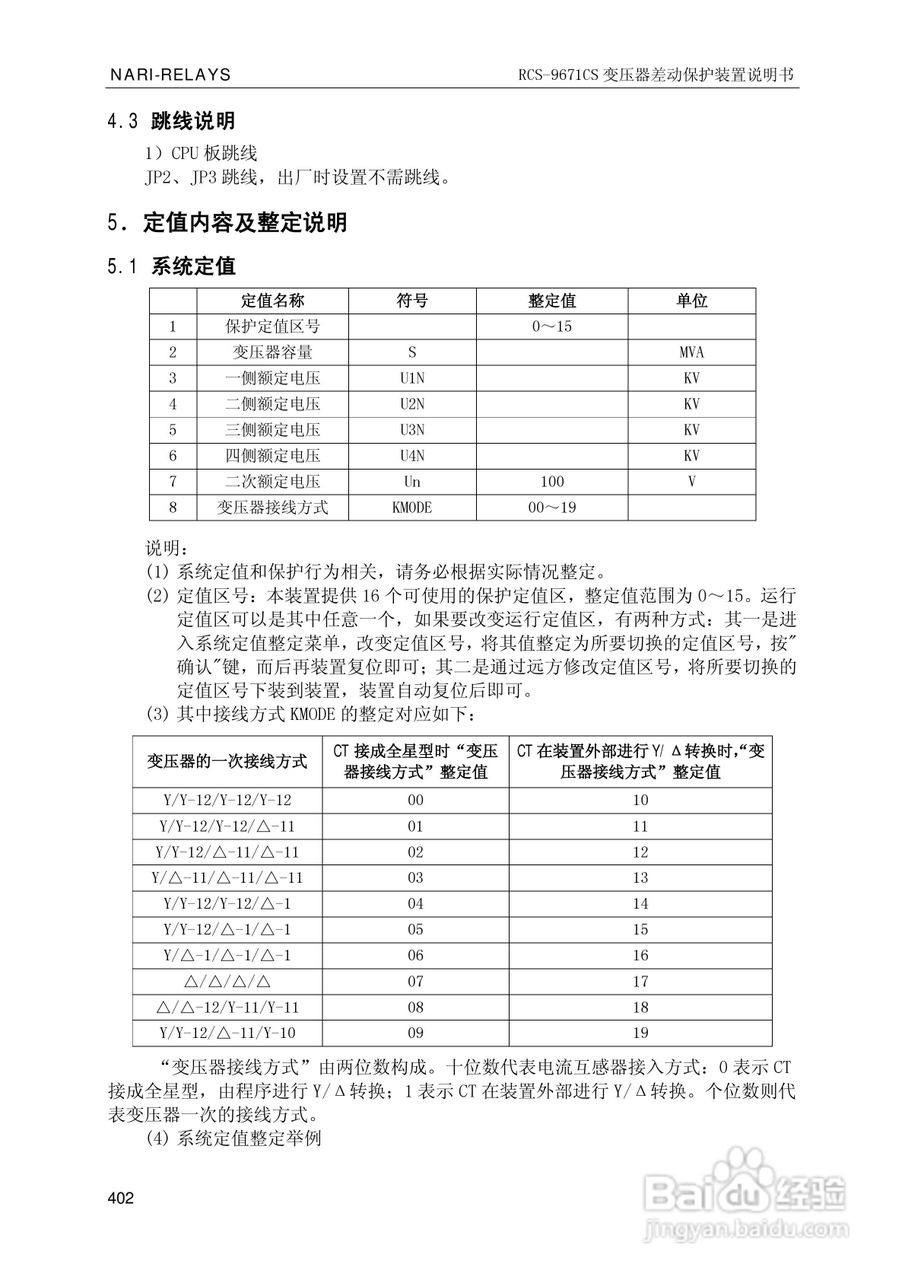 NARI-RELAYS

RCS-9671CS 变压器差动保护装置说明书

4.3 跳线说明

1）CPU 板跳线

JP2、JP3 跳线，出厂时设置不需跳线。

5．定值内容及整定说明

5.1 系统定值

| | 定值名称 | 符号 | 整定值 | 单位 |
|---|---|---|---|---|
| 1 | 保护定值区号 | | 0～15 | |
| 2 | 变压器容量 | S | | MVA |
| 3 | 一侧额定电压 | U1N | | KV |
| 4 | 二侧额定电压 | U2N | | KV |
| 5 | 三侧额定电压 | U3N | | KV |
| 6 | 四侧额定电压 | U4N | | KV |
| 7 | 二次额定电压 | Un | 100 | V |
| 8 | 变压器接线方式 | KMODE | 00～19 | |

说明：

(1) 系统定值和保护行为相关，请务必根据实际情况整定。

(2) 定值区号：本装置提供 16 个可使用的保护定值区，整定值范围为 0～15。运行定值区可以是其中任意一个，如果要改变运行定值区，有两种方式：其一是进入系统定值整定菜单，改变定值区号，将其值整定为所要切换的定值区号，按"确认"键，而后再装置复位即可；其二是通过远方修改定值区号，将所要切换的定值区号下装到装置，装置自动复位后即可。

(3) 其中接线方式 KMODE 的整定对应如下：

| 变压器的一次接线方式 | CT 接成全星型时“变压器接线方式”整定值 | CT 在装置外部进行 Y/Δ转换时,“变压器接线方式”整定值 |
|---|---|---|
| Y/Y-12/Y-12/Y-12 | 00 | 10 |
| Y/Y-12/Y-12/△-11 | 01 | 11 |
| Y/Y-12/△-11/△-11 | 02 | 12 |
| Y/△-11/△-11/△-11 | 03 | 13 |
| Y/Y-12/Y-12/△-1 | 04 | 14 |
| Y/Y-12/△-1/△-1 | 05 | 15 |
| Y/△-1/△-1/△-1 | 06 | 16 |
| △/△/△/△ | 07 | 17 |
| △/△-12/Y-11/Y-11 | 08 | 18 |
| Y/Y-12/△-11/Y-10 | 09 | 19 |

“变压器接线方式”由两位数构成。十位数代表电流互感器接入方式：0 表示 CT 接成全星型，由程序进行 Y/Δ转换；1 表示 CT 在装置外部进行 Y/Δ转换。个位数则代表变压器一次的接线方式。

(4) 系统定值整定举例

402

Baidu 经验
jingyan.baidu.com